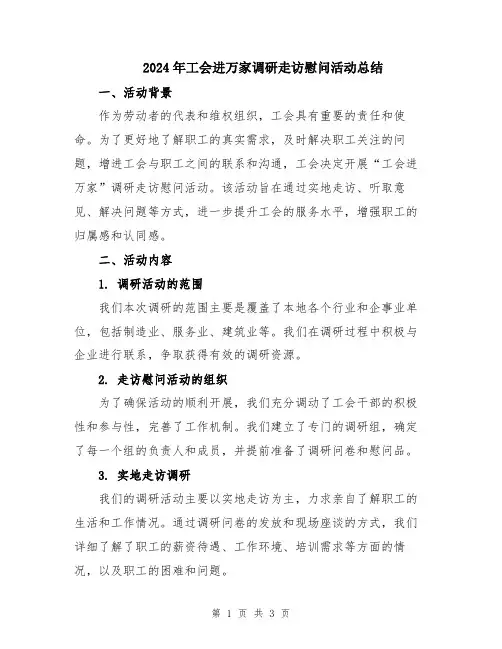 2024年工会进万家调研走访慰问活动总结

一、活动背景

作为劳动者的代表和维权组织，工会具有重要的责任和使命。为了更好地了解职工的真实需求，及时解决职工关注的问题，增进工会与职工之间的联系和沟通，工会决定开展“工会进万家”调研走访慰问活动。该活动旨在通过实地走访、听取意见、解决问题等方式，进一步提升工会的服务水平，增强职工的归属感和认同感。

二、活动内容

1. 调研活动的范围

我们本次调研的范围主要是覆盖了本地各个行业和企事业单位，包括制造业、服务业、建筑业等。我们在调研过程中积极与企业进行联系，争取获得有效的调研资源。

2. 走访慰问活动的组织

为了确保活动的顺利开展，我们充分调动了工会干部的积极性和参与性，完善了工作机制。我们建立了专门的调研组，确定了每一个组的负责人和成员，并提前准备了调研问卷和慰问品。

3. 实地走访调研

我们的调研活动主要以实地走访为主，力求亲自了解职工的生活和工作情况。通过调研问卷的发放和现场座谈的方式，我们详细了解了职工的薪资待遇、工作环境、培训需求等方面的情况，以及职工的困难和问题。

第 1 页 共 3 页